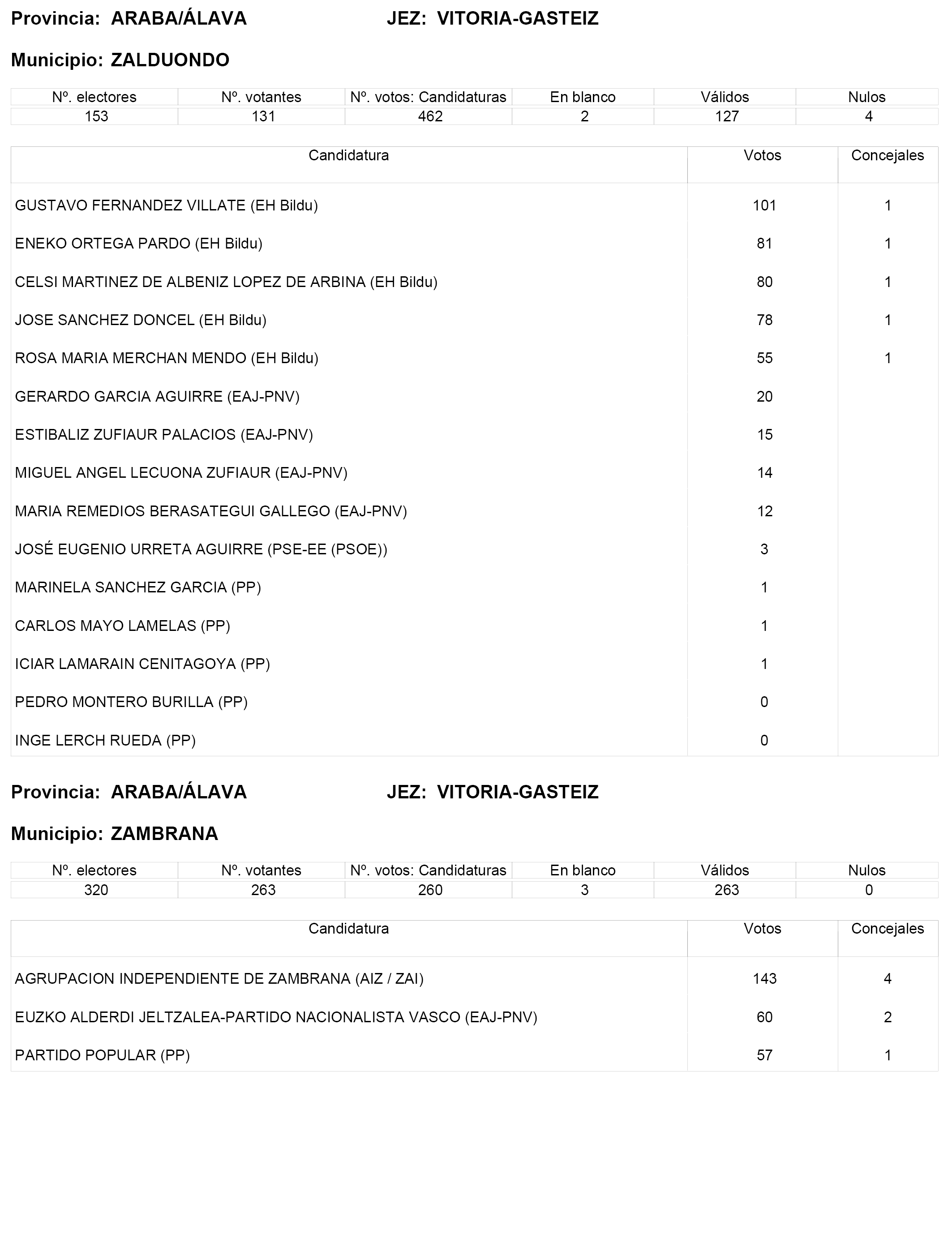 Provincia: ARABA/ÁLAVA JEZ: VITORIA-GASTEIZ

Municipio: ZALDUONDO

| Nº. electores | Nº. votantes | Nº. votos: Candidaturas | En blanco | Válidos | Nulos |
|---|---|---|---|---|---|
| 153 | 131 | 462 | 2 | 127 | 4 |

| Candidatura | Votos | Concejales |
|---|---|---|
| GUSTAVO FERNANDEZ VILLATE (EH Bildu) | 101 | 1 |
| ENEKO ORTEGA PARDO (EH Bildu) | 81 | 1 |
| CELSI MARTINEZ DE ALBENIZ LOPEZ DE ARBINA (EH Bildu) | 80 | 1 |
| JOSE SANCHEZ DONCEL (EH Bildu) | 78 | 1 |
| ROSA MARIA MERCHAN MENDO (EH Bildu) | 55 | 1 |
| GERARDO GARCIA AGUIRRE (EAJ-PNV) | 20 | |
| ESTIBALIZ ZUFIAUR PALACIOS (EAJ-PNV) | 15 | |
| MIGUEL ANGEL LECUONA ZUFIAUR (EAJ-PNV) | 14 | |
| MARIA REMEDIOS BERASATEGUI GALLEGO (EAJ-PNV) | 12 | |
| JOSÉ EUGENIO URRETA AGUIRRE (PSE-EE (PSOE)) | 3 | |
| MARINELA SANCHEZ GARCIA (PP) | 1 | |
| CARLOS MAYO LAMELAS (PP) | 1 | |
| ICIAR LAMARAIN CENITAGOYA (PP) | 1 | |
| PEDRO MONTERO BURILLA (PP) | 0 | |
| INGE LERCH RUEDA (PP) | 0 | |

Provincia: ARABA/ÁLAVA JEZ: VITORIA-GASTEIZ

Municipio: ZAMBRANA

| Nº. electores | Nº. votantes | Nº. votos: Candidaturas | En blanco | Válidos | Nulos |
|---|---|---|---|---|---|
| 320 | 263 | 260 | 3 | 263 | 0 |

| Candidatura | Votos | Concejales |
|---|---|---|
| AGRUPACION INDEPENDIENTE DE ZAMBRANA (AIZ / ZAI) | 143 | 4 |
| EUZKO ALDERDI JELTZALEA-PARTIDO NACIONALISTA VASCO (EAJ-PNV) | 60 | 2 |
| PARTIDO POPULAR (PP) | 57 | 1 |